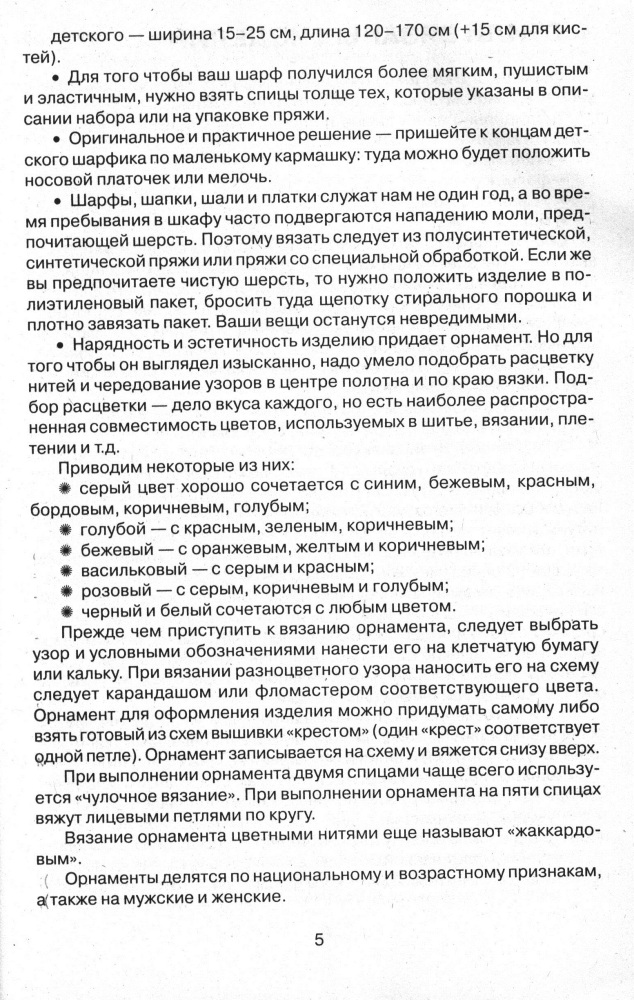 детского — ширина 15–25 см, длина 120–170 см (+15 см для кистей).

• Для того чтобы ваш шарф получился более мягким, пушистым и эластичным, нужно взять спицы толще тех, которые указаны в описании набора или на упаковке пряжи.

• Оригинальное и практичное решение — пришейте к концам детского шарфика по маленькому кармашку: туда можно будет положить носовой платочек или мелочь.

• Шарфы, шапки, шали и платки служат нам не один год, а во время пребывания в шкафу часто подвергаются нападению моли, предпочитающей шерсть. Поэтому вязать следует из полусинтетической, синтетической пряжи или пряжи со специальной обработкой. Если же вы предпочитаете чистую шерсть, то нужно положить изделие в полиэтиленовый пакет, бросить туда щепотку стирального порошка и плотно завязать пакет. Ваши вещи останутся невредимыми.

• Нарядность и эстетичность изделию придает орнамент. Но для того чтобы он выглядел изысканно, надо умело подобрать расцветку нитей и чередование узоров в центре полотна и по краю вязки. Подбор расцветки — дело вкуса каждого, но есть наиболее распространенная совместимость цветов, используемых в шитье, вязании, плетении и т.д.

Приводим некоторые из них:

✹ серый цвет хорошо сочетается с синим, бежевым, красным, бордовым, коричневым, голубым;

✹ голубой — с красным, зеленым, коричневым;

✹ бежевый — с оранжевым, желтым и коричневым;

✹ васильковый — с серым и красным;

✹ розовый — с серым, коричневым и голубым;

✹ черный и белый сочетаются с любым цветом.

Прежде чем приступить к вязанию орнамента, следует выбрать узор и условными обозначениями нанести его на клетчатую бумагу или кальку. При вязании разноцветного узора наносить его на схему следует карандашом или фломастером соответствующего цвета. Орнамент для оформления изделия можно придумать самому либо взять готовый из схем вышивки «крестом» (один «крест» соответствует одной петле). Орнамент записывается на схему и вяжется снизу вверх.

При выполнении орнамента двумя спицами чаще всего используется «чулочное вязание». При выполнении орнамента на пяти спицах вяжут лицевыми петлями по кругу.

Вязание орнамента цветными нитями еще называют «жаккардовым».

Орнаменты делятся по национальному и возрастному признакам, а также на мужские и женские.

5